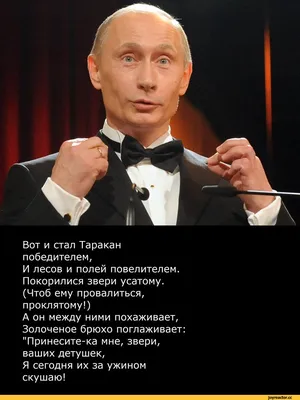 Вот и стал Таракан победителем,
И лесов и полей повелителем.
Покорилися звери усатому.
(Чтоб ему провалиться, проклятому!)
А он между ними похаживает,
Золоченое брюхо поглаживает:
"Принесите-ка мне, звери, ваших детушек,
Я сегодня их за ужином скушаю!

joyreactor.cc